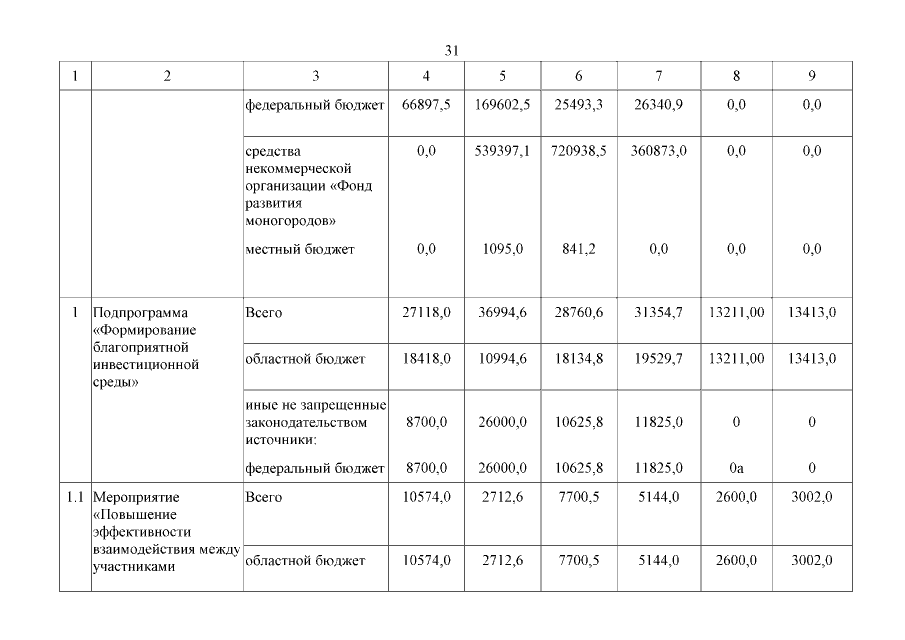 31

| 1 | 2 | 3 | 4 | 5 | 6 | 7 | 8 | 9 |
|---|---|---|---|---|---|---|---|---|
| | | федеральный бюджет | 66897,5 | 169602,5 | 25493,3 | 26340,9 | 0,0 | 0,0 |
| | | средства некоммерческой организации «Фонд развития моногородов» | 0,0 | 539397,1 | 720938,5 | 360873,0 | 0,0 | 0,0 |
| | | местный бюджет | 0,0 | 1095,0 | 841,2 | 0,0 | 0,0 | 0,0 |
| 1 | Подпрограмма «Формирование благоприятной инвестиционной среды» | Всего | 27118,0 | 36994,6 | 28760,6 | 31354,7 | 13211,00 | 13413,0 |
| | | областной бюджет | 18418,0 | 10994,6 | 18134,8 | 19529,7 | 13211,00 | 13413,0 |
| | | иные не запрещенные законодательством источники: | 8700,0 | 26000,0 | 10625,8 | 11825,0 | 0 | 0 |
| | | федеральный бюджет | 8700,0 | 26000,0 | 10625,8 | 11825,0 | 0а | 0 |
| 1.1 | Мероприятие «Повышение эффективности взаимодействия между участниками | Всего | 10574,0 | 2712,6 | 7700,5 | 5144,0 | 2600,0 | 3002,0 |
| | | областной бюджет | 10574,0 | 2712,6 | 7700,5 | 5144,0 | 2600,0 | 3002,0 |